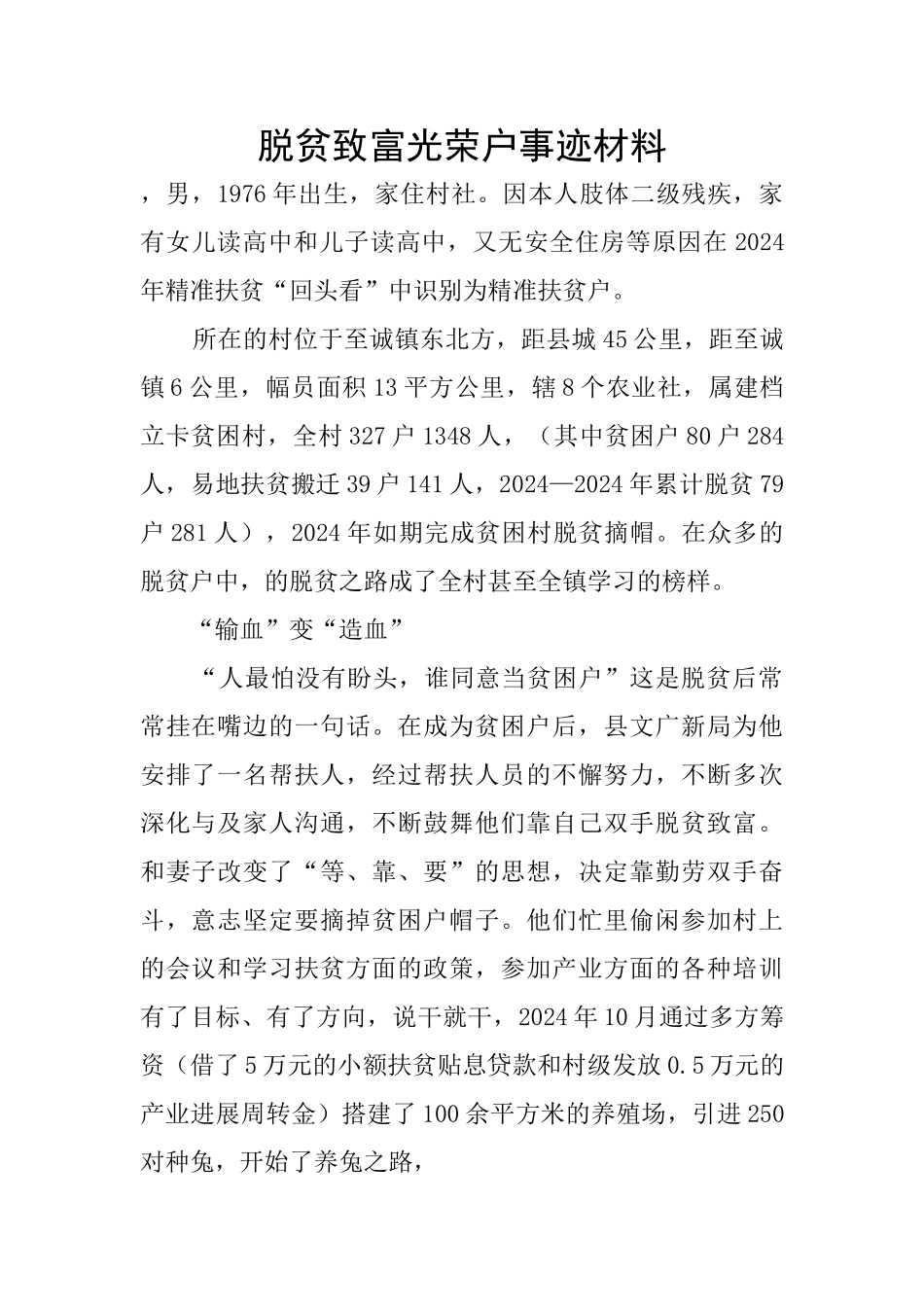 脱贫致富光荣户事迹材料

，男，1976年出生，家住村社。因本人肢体二级残疾，家有女儿读高中和儿子读高中，又无安全住房等原因在2024年精准扶贫“回头看”中识别为精准扶贫户。

所在的村位于至诚镇东北方，距县城45公里，距至诚镇6公里，幅员面积13平方公里，辖8个农业社，属建档立卡贫困村，全村327户1348人，（其中贫困户80户284人，易地扶贫搬迁39户141人，2024—2024年累计脱贫79户281人），2024年如期完成贫困村脱贫摘帽。在众多的脱贫户中，的脱贫之路成了全村甚至全镇学习的榜样。

“输血”变“造血”

“人最怕没有盼头，谁同意当贫困户”这是脱贫后常常挂在嘴边的一句话。在成为贫困户后，县文广新局为他安排了一名帮扶人，经过帮扶人员的不懈努力，不断多次深化与及家人沟通，不断鼓舞他们靠自己双手脱贫致富。和妻子改变了“等、靠、要”的思想，决定靠勤劳双手奋斗，意志坚定要摘掉贫困户帽子。他们忙里偷闲参加村上的会议和学习扶贫方面的政策，参加产业方面的各种培训有了目标、有了方向，说干就干，2024年10月通过多方筹资（借了5万元的小额扶贫贴息贷款和村级发放0.5万元的产业进展周转金）搭建了100余平方米的养殖场，引进250对种兔，开始了养兔之路，